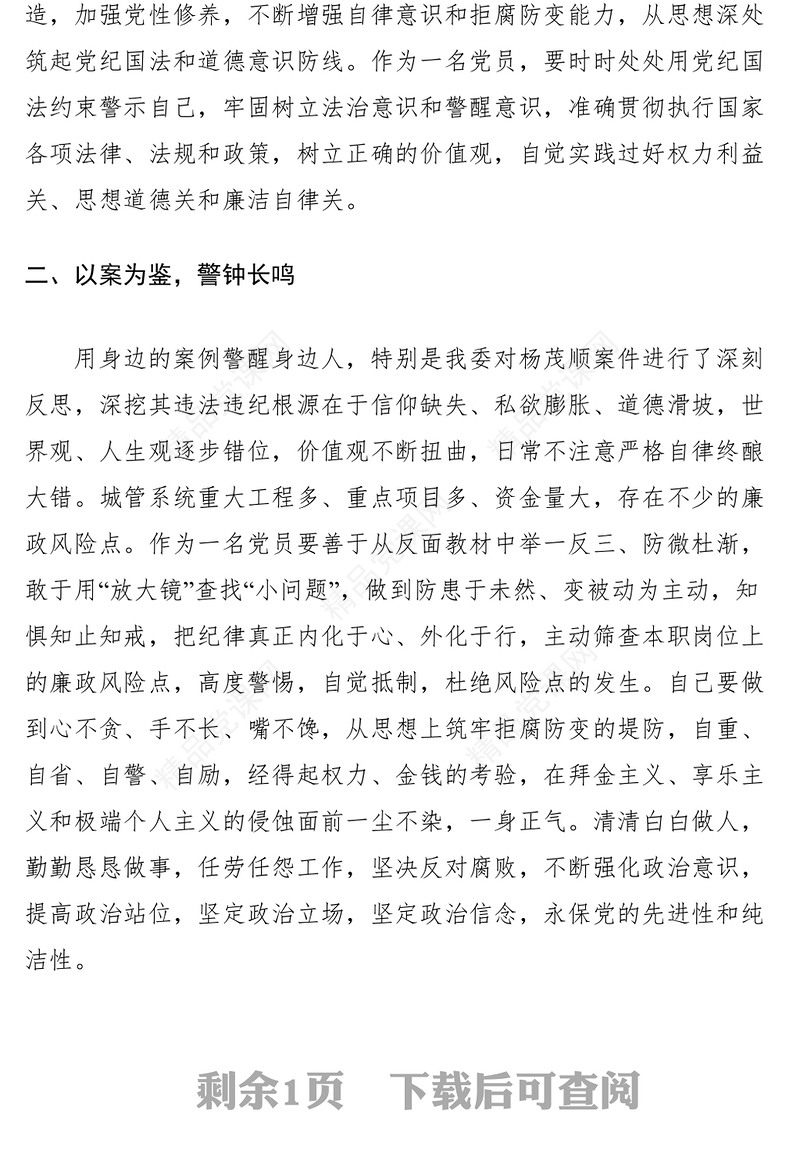 造，加强党性修养，不断增强自律意识和拒腐防变能力，从思想深处筑起党纪国法和道德意识防线。作为一名党员，要时时处处用党纪国法约束警示自己，牢固树立法治意识和警醒意识，准确贯彻执行国家各项法律、法规和政策，树立正确的价值观，自觉实践过好权力利益关、思想道德关和廉洁自律关。

二、以案为鉴，警钟长鸣

用身边的案例警醒身边人，特别是我委对杨茂顺案件进行了深刻反思，深挖其违法违纪根源在于信仰缺失、私欲膨胀、道德滑坡，世界观、人生观逐步错位，价值观不断扭曲，日常不注意严格自律终酿大错。城管系统重大工程多、重点项目多、资金量大，存在不少的廉政风险点。作为一名党员要善于从反面教材中举一反三、防微杜渐，敢于用“放大镜”查找“小问题”，做到防患于未然、变被动为主动，知惧知止知戒，把纪律真正内化于心、外化于行，主动筛查本职岗位上的廉政风险点，高度警惕，自觉抵制，杜绝风险点的发生。自己要做到心不贪、手不长、嘴不馋，从思想上筑牢拒腐防变的堤防，自重、自省、自警、自励，经得起权力、金钱的考验，在拜金主义、享乐主义和极端个人主义的侵蚀面前一尘不染，一身正气。清清白白做人，勤勤恳恳做事，任劳任怨工作，坚决反对腐败，不断强化政治意识，提高政治站位，坚定政治立场，坚定政治信念，永保党的先进性和纯洁性。

剩余1页 下载后可查阅